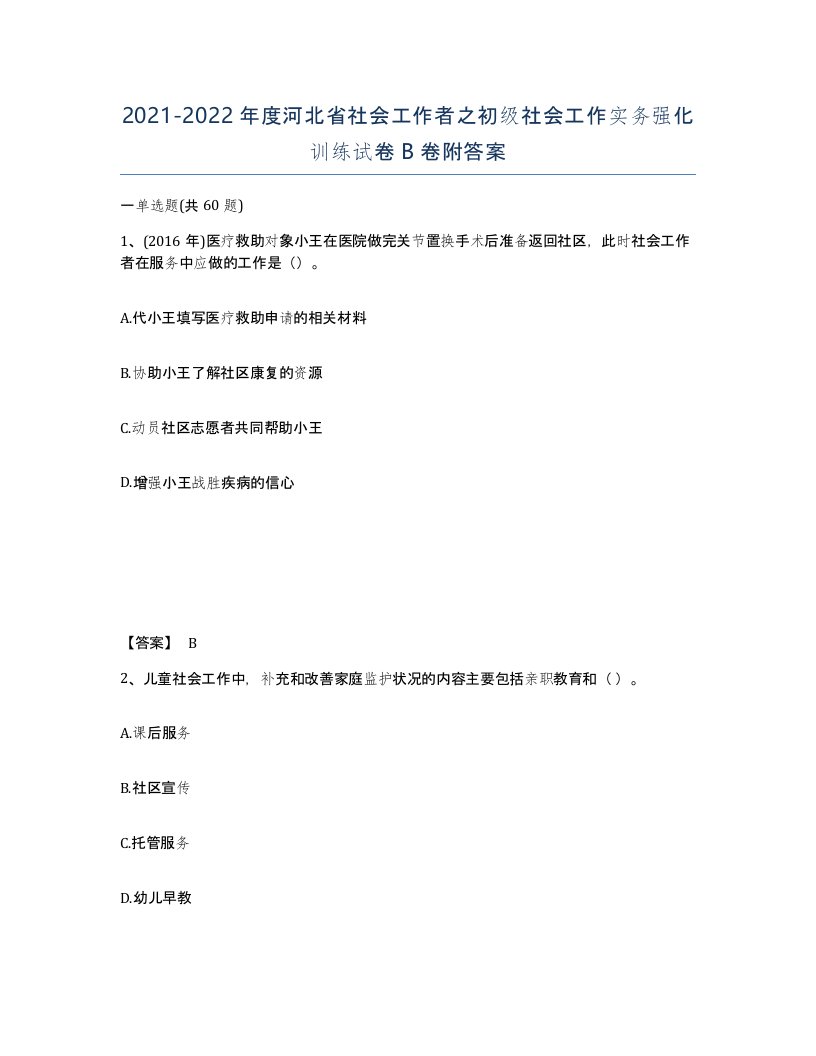 2021-2022年度河北省社会工作者之初级社会工作实务强化训练试卷B卷附答案

一单选题(共60题)

1、(2016年)医疗救助对象小王在医院做完关节置换手术后准备返回社区，此时社会工作者在服务中应做的工作是（）。

A.代小王填写医疗救助申请的相关材料

B.协助小王了解社区康复的资源

C.动员社区志愿者共同帮助小王

D.增强小王战胜疾病的信心

【答案】 B

2、儿童社会工作中，补充和改善家庭监护状况的内容主要包括亲职教育和（）。

A.课后服务

B.社区宣传

C.托管服务

D.幼儿早教